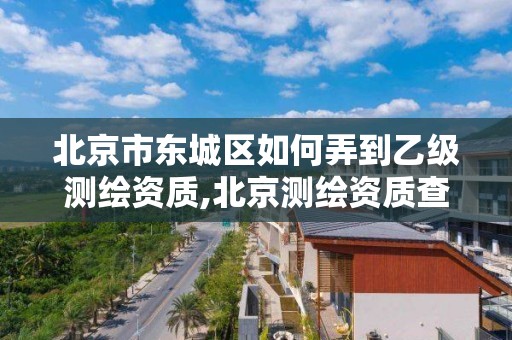 北京市东城区如何弄到乙级测绘资质,北京测绘资质查